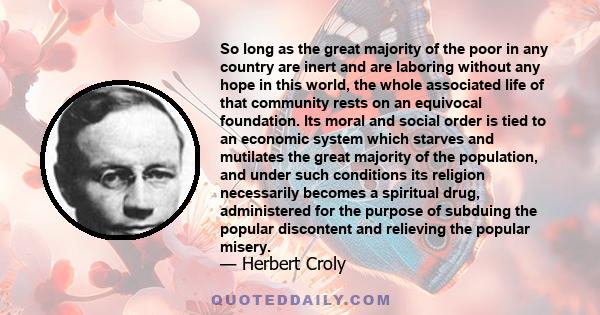 So long as the great majority of the poor in any country are inert and are laboring without any hope in this world, the whole associated life of that community rests on an equivocal foundation. Its moral and social order is tied to an economic system which starves and mutilates the great majority of the population, and under such conditions its religion necessarily becomes a spiritual drug, administered for the purpose of subduing the popular discontent and relieving the popular misery.
— Herbert Croly

QUOTEDDAILY.COM